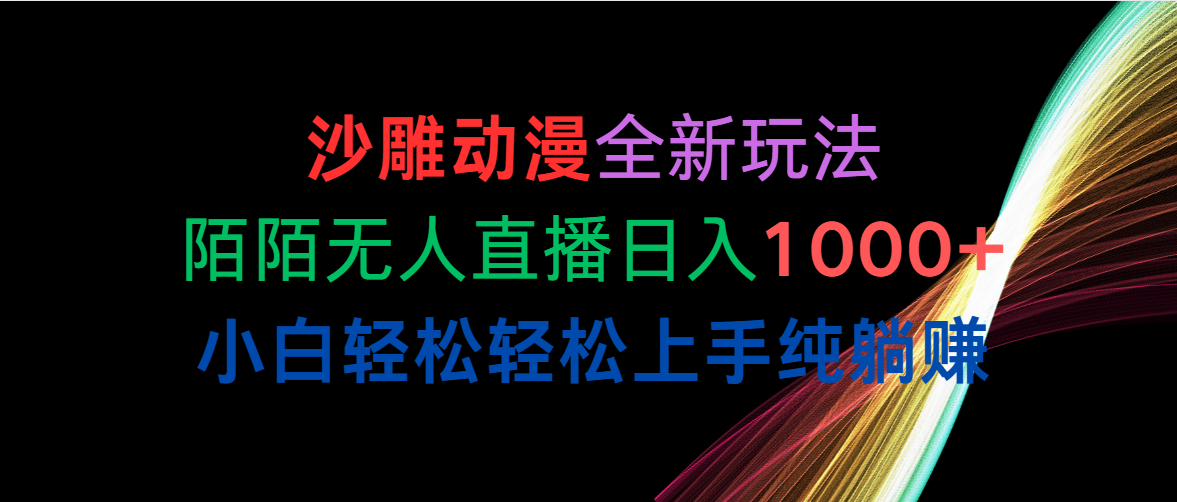 沙雕动漫全新玩法
陌陌无人直播日入1000+
小白轻松轻松上手纯躺赚